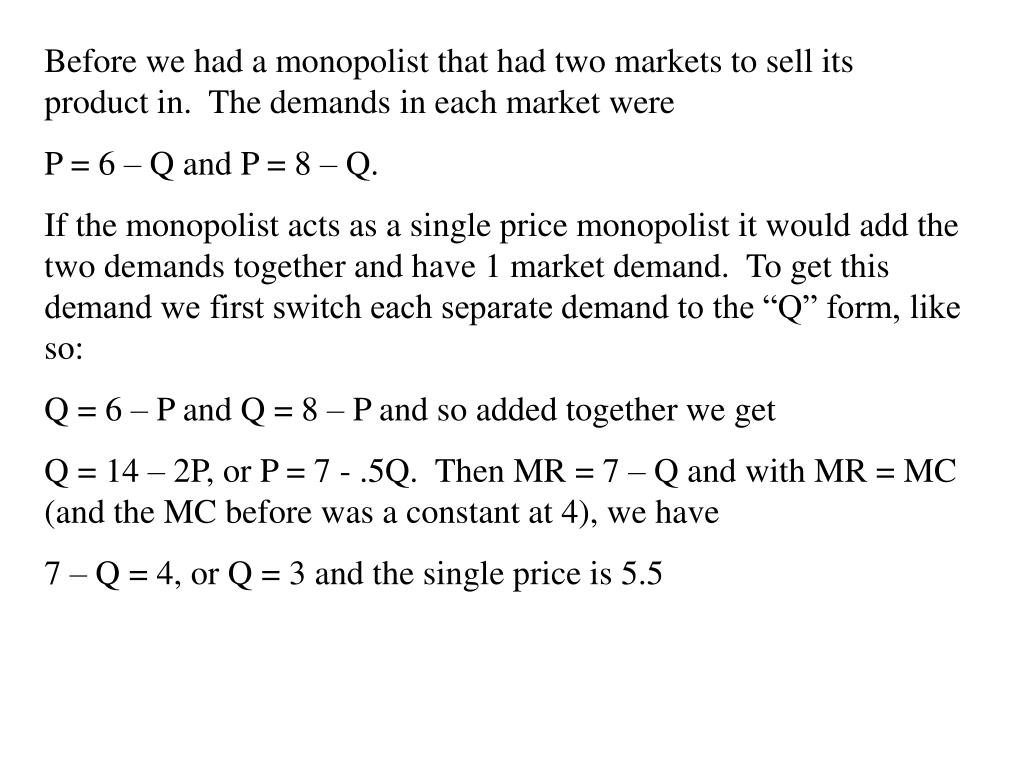 Before we had a monopolist that had two markets to sell its product in.  The demands in each market were

P = 6 – Q and P = 8 – Q.

If the monopolist acts as a single price monopolist it would add the two demands together and have 1 market demand.  To get this demand we first switch each separate demand to the “Q” form, like so:

Q = 6 – P and Q = 8 – P and so added together we get

Q = 14 – 2P, or P = 7 - .5Q.  Then MR = 7 – Q and with MR = MC (and the MC before was a constant at 4), we have

7 – Q = 4, or Q = 3 and the single price is 5.5